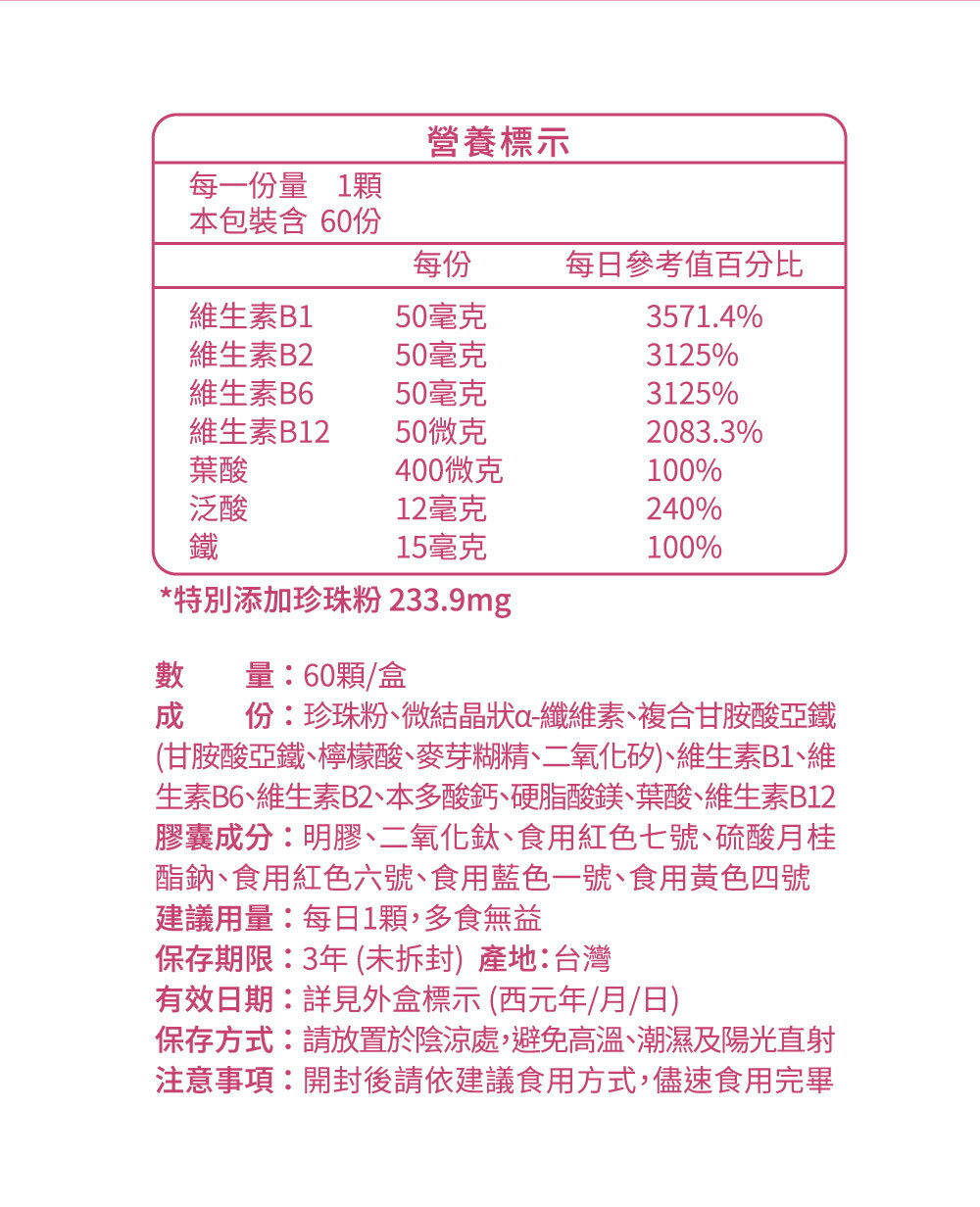 營養標示

每一份量 1顆
本包裝含 60份

|  | 每份 | 每日參考值百分比 |
|---|---|---|
| 維生素B1 | 50毫克 | 3571.4% |
| 維生素B2 | 50毫克 | 3125% |
| 維生素B6 | 50毫克 | 3125% |
| 維生素B12 | 50微克 | 2083.3% |
| 葉酸 | 400微克 | 100% |
| 泛酸 | 12毫克 | 240% |
| 鐵 | 15毫克 | 100% |

*特別添加珍珠粉 233.9mg

數 量：60顆/盒
成 份：珍珠粉、微結晶狀α-纖維素、複合甘胺酸亞鐵(甘胺酸亞鐵、檸檬酸、麥芽糊精、二氧化矽)、維生素B1、維生素B6、維生素B2、本多酸鈣、硬脂酸鎂、葉酸、維生素B12
膠囊成分：明膠、二氧化鈦、食用紅色七號、硫酸月桂酯鈉、食用紅色六號、食用藍色一號、食用黃色四號
建議用量：每日1顆，多食無益
保存期限：3年 (未拆封) 產地：台灣
有效日期：詳見外盒標示 (西元年/月/日)
保存方式：請放置於陰涼處，避免高溫、潮濕及陽光直射
注意事項：開封後請依建議食用方式，儘速食用完畢